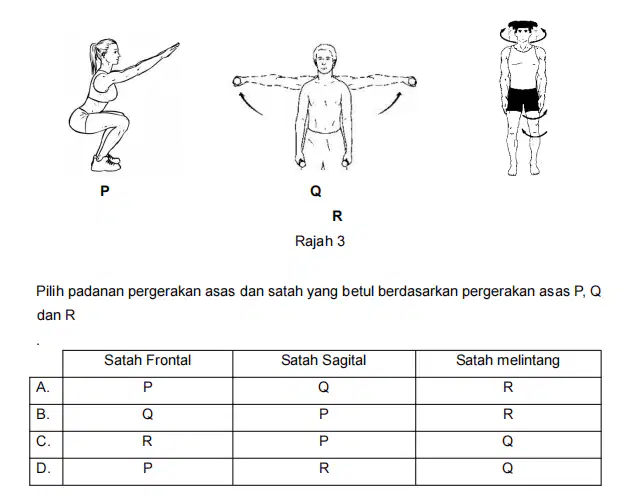 P

Q

R

Rajah 3

Pilih padanan pergerakan asas dan satah yang betul berdasarkan pergerakan asas P, Q dan R

.

| | Satah Frontal | Satah Sagital | Satah melintang |
|---|---|---|---|
| A. | P | Q | R |
| B. | Q | P | R |
| C. | R | P | Q |
| D. | P | R | Q |